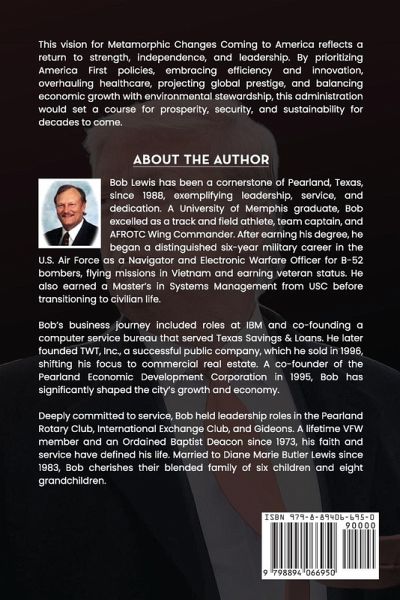 This vision for Metamorphic Changes Coming to America reflects a return to strength, independence, and leadership. By prioritizing America First policies, embracing efficiency and innovation, overhauling healthcare, projecting global prestige, and balancing economic growth with environmental stewardship, this administration would set a course for prosperity, security, and sustainability for decades to come.

ABOUT THE AUTHOR

Bob Lewis has been a cornerstone of Pearland, Texas, since 1988, exemplifying leadership, service, and dedication. A University of Memphis graduate, Bob excelled as a track and field athlete, team captain, and AFROTC Wing Commander. After earning his degree, he began a distinguished six-year military career in the U.S. Air Force as a Navigator and Electronic Warfare Officer for B-52 bombers, flying missions in Vietnam and earning veteran status. He also earned a Master's in Systems Management from USC before transitioning to civilian life.

Bob's business journey included roles at IBM and co-founding a computer service bureau that served Texas Savings & Loans. He later founded TWT, Inc., a successful public company, which he sold in 1996, shifting his focus to commercial real estate. A co-founder of the Pearland Economic Development Corporation in 1995, Bob has significantly shaped the city's growth and economy.

Deeply committed to service, Bob held leadership roles in the Pearland Rotary Club, International Exchange Club, and Gideons. A lifetime VFW member and an Ordained Baptist Deacon since 1973, his faith and service have defined his life. Married to Diane Marie Butler Lewis since 1983, Bob cherishes their blended family of six children and eight grandchildren.

ISBN 979-8-89406-695-0
90000
9 798894 066950